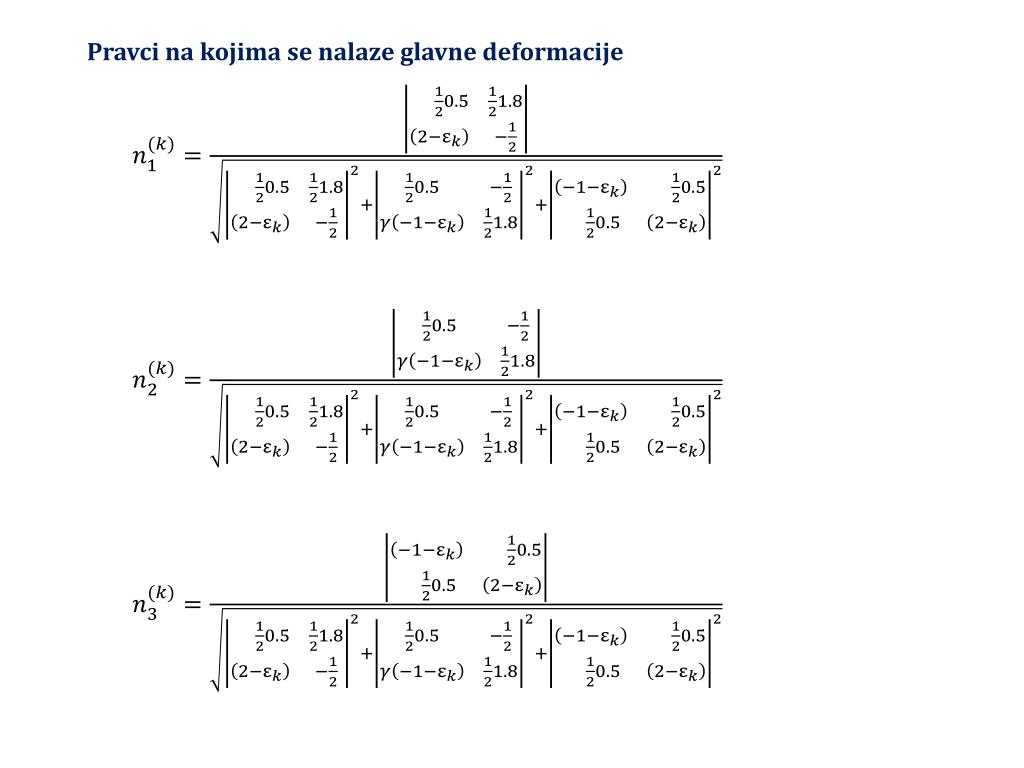 Pravci na kojima se nalaze glavne deformacije

$n_1^{(k)} = \frac{\begin{vmatrix} \frac{1}{2}0.5 & \frac{1}{2}1.8 \\ (2-\varepsilon_k) & -\frac{1}{2} \end{vmatrix}}{\sqrt{\begin{vmatrix} \frac{1}{2}0.5 & \frac{1}{2}1.8 \\ (2-\varepsilon_k) & -\frac{1}{2} \end{vmatrix}^2 + \begin{vmatrix} \frac{1}{2}0.5 & -\frac{1}{2} \\ \gamma(-1-\varepsilon_k) & \frac{1}{2}1.8 \end{vmatrix}^2 + \begin{vmatrix} (-1-\varepsilon_k) & \frac{1}{2}0.5 \\ \frac{1}{2}0.5 & (2-\varepsilon_k) \end{vmatrix}^2}}$

$n_2^{(k)} = \frac{\begin{vmatrix} \frac{1}{2}0.5 & -\frac{1}{2} \\ \gamma(-1-\varepsilon_k) & \frac{1}{2}1.8 \end{vmatrix}}{\sqrt{\begin{vmatrix} \frac{1}{2}0.5 & \frac{1}{2}1.8 \\ (2-\varepsilon_k) & -\frac{1}{2} \end{vmatrix}^2 + \begin{vmatrix} \frac{1}{2}0.5 & -\frac{1}{2} \\ \gamma(-1-\varepsilon_k) & \frac{1}{2}1.8 \end{vmatrix}^2 + \begin{vmatrix} (-1-\varepsilon_k) & \frac{1}{2}0.5 \\ \frac{1}{2}0.5 & (2-\varepsilon_k) \end{vmatrix}^2}}$

$n_3^{(k)} = \frac{\begin{vmatrix} (-1-\varepsilon_k) & \frac{1}{2}0.5 \\ \frac{1}{2}0.5 & (2-\varepsilon_k) \end{vmatrix}}{\sqrt{\begin{vmatrix} \frac{1}{2}0.5 & \frac{1}{2}1.8 \\ (2-\varepsilon_k) & -\frac{1}{2} \end{vmatrix}^2 + \begin{vmatrix} \frac{1}{2}0.5 & -\frac{1}{2} \\ \gamma(-1-\varepsilon_k) & \frac{1}{2}1.8 \end{vmatrix}^2 + \begin{vmatrix} (-1-\varepsilon_k) & \frac{1}{2}0.5 \\ \frac{1}{2}0.5 & (2-\varepsilon_k) \end{vmatrix}^2}}$